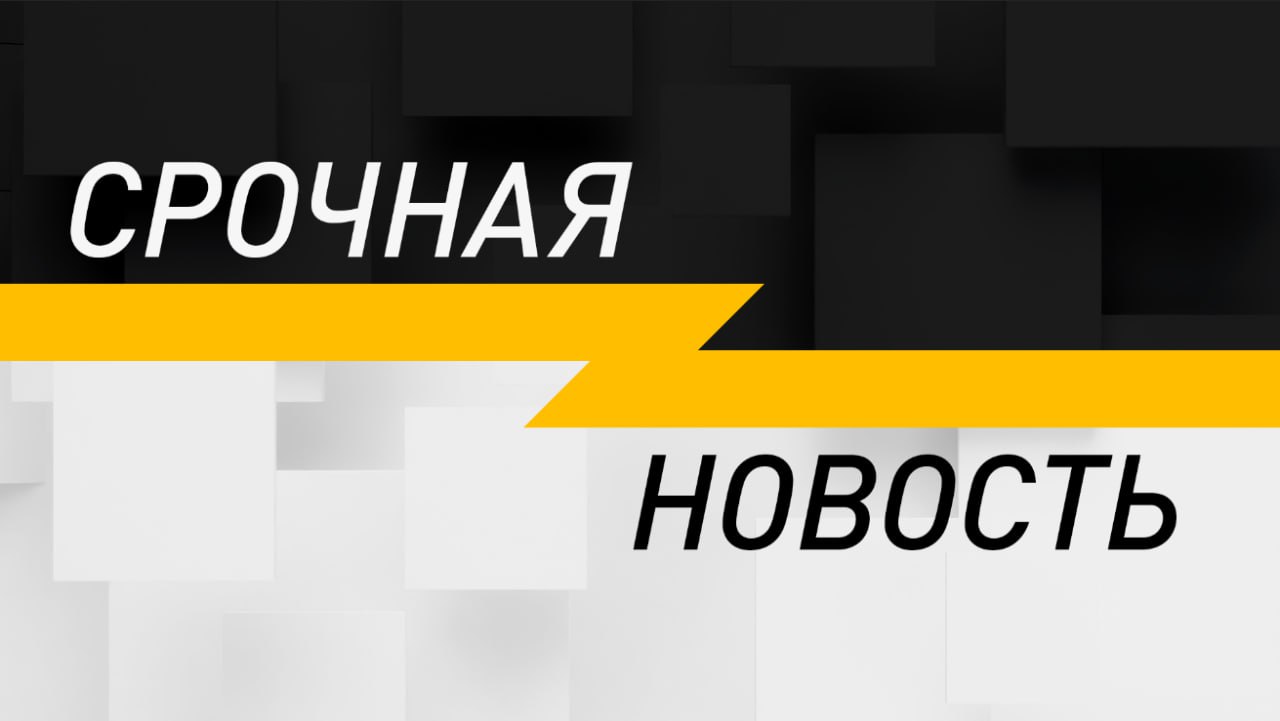 СРОЧНАЯ

НОВОСТЬ